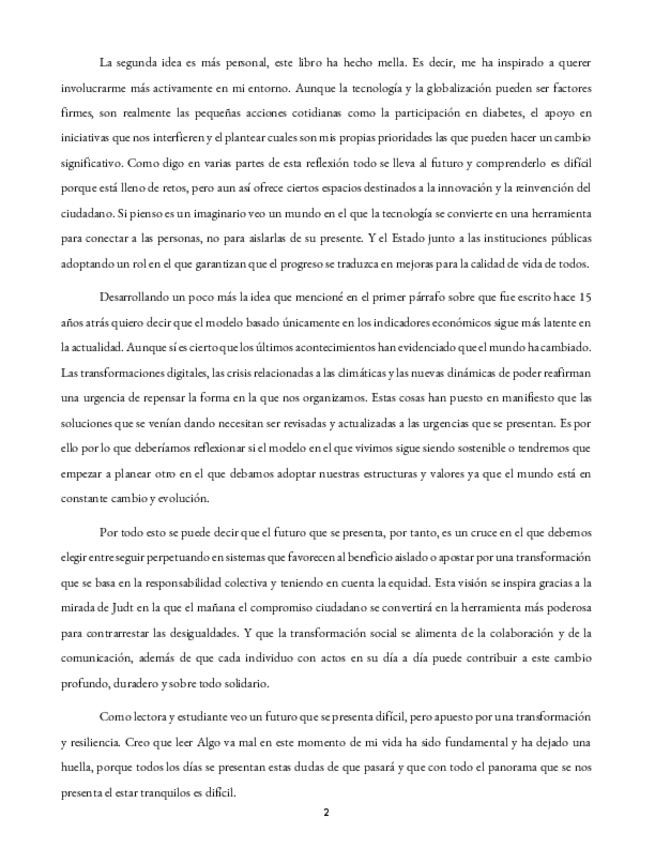 La segunda idea es más personal, este libro ha hecho mella. Es decir, me ha inspirado a querer involucrarme más activamente en mi entorno. Aunque la tecnología y la globalización pueden ser factores firmes, son realmente las pequeñas acciones cotidianas como la participación en diabetes, el apoyo en iniciativas que nos interfieren y el plantear cuales son mis propias prioridades las que pueden hacer un cambio significativo. Como digo en varias partes de esta reflexión todo se lleva al futuro y comprenderlo es difícil porque está lleno de retos, pero aun así ofrece ciertos espacios destinados a la innovación y la reinvención del ciudadano. Si pienso es un imaginario veo un mundo en el que la tecnología se convierte en una herramienta para conectar a las personas, no para aislarlas de su presente. Y el Estado junto a las instituciones públicas adoptando un rol en el que garantizan que el progreso se traduzca en mejoras para la calidad de vida de todos.

Desarrollando un poco más la idea que mencioné en el primer párrafo sobre que fue escrito hace 15 años atrás quiero decir que el modelo basado únicamente en los indicadores económicos sigue más latente en la actualidad. Aunque sí es cierto que los últimos acontecimientos han evidenciado que el mundo ha cambiado. Las transformaciones digitales, las crisis relacionadas a las climáticas y las nuevas dinámicas de poder reafirman una urgencia de repensar la forma en la que nos organizamos. Estas cosas han puesto en manifiesto que las soluciones que se venían dando necesitan ser revisadas y actualizadas a las urgencias que se presentan. Es por ello por lo que deberíamos reflexionar si el modelo en el que vivimos sigue siendo sostenible o tendremos que empezar a planear otro en el que debamos adoptar nuestras estructuras y valores ya que el mundo está en constante cambio y evolución.

Por todo esto se puede decir que el futuro que se presenta, por tanto, es un cruce en el que debemos elegir entre seguir perpetuando en sistemas que favorecen al beneficio aislado o apostar por una transformación que se basa en la responsabilidad colectiva y teniendo en cuenta la equidad. Esta visión se inspira gracias a la mirada de Judt en la que el mañana el compromiso ciudadano se convertirá en la herramienta más poderosa para contrarrestar las desigualdades. Y que la transformación social se alimenta de la colaboración y de la comunicación, además de que cada individuo con actos en su día a día puede contribuir a este cambio profundo, duradero y sobre todo solidario.

Como lectora y estudiante veo un futuro que se presenta difícil, pero apuesto por una transformación y resiliencia. Creo que leer Algo va mal en este momento de mi vida ha sido fundamental y ha dejado una huella, porque todos los días se presentan estas dudas de que pasará y que con todo el panorama que se nos presenta el estar tranquilos es difícil.

2